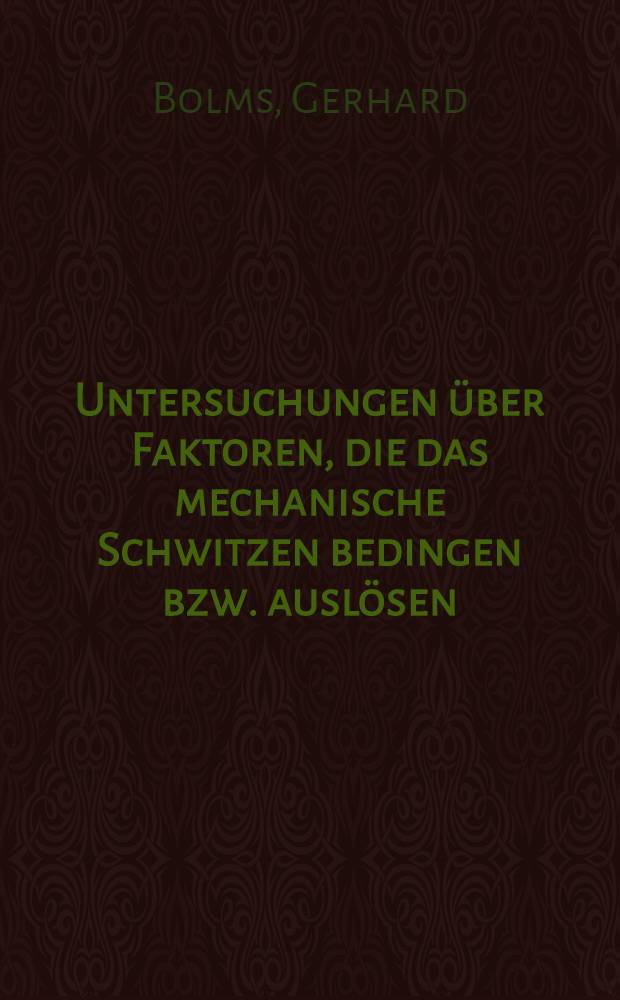 Bolms, Gerhard

Untersuchungen über Faktoren, die das mechanische Schwitzen bedingen bzw. auslösen